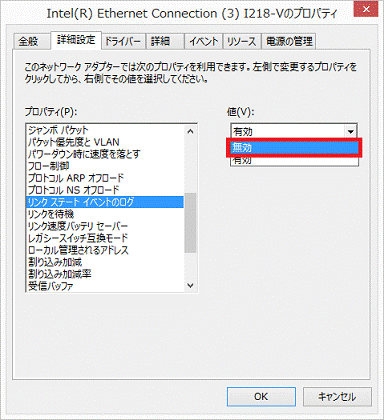 Intel(R) Ethernet Connection (3) I218-Vのプロパティ

全般 詳細設定 ドライバー 詳細 イベント リソース 電源の管理

このネットワーク アダプターでは次のプロパティを利用できます。左側で変更するプロパティをクリックしてから、右側でその値を選択してください。

プロパティ(P):

ジャンボ パケット
パケット優先度と VLAN
パワーダウン時に速度を落とす
フロー制御
プロトコル ARP オフロード
プロトコル NS オフロード
リンク ステート イベントのログ
リンクを待機
リンク速度バッテリ セーバー
レガシースイッチ互換モード
ローカル管理されるアドレス
割り込み加減
割り込み加減率
受信バッファ

値(V):

有効
無効
有効

OK キャンセル